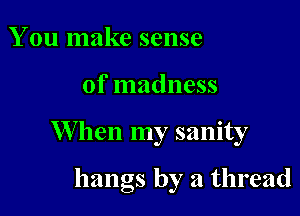 You make sense
of madness
When my sanity
hangs by a thread